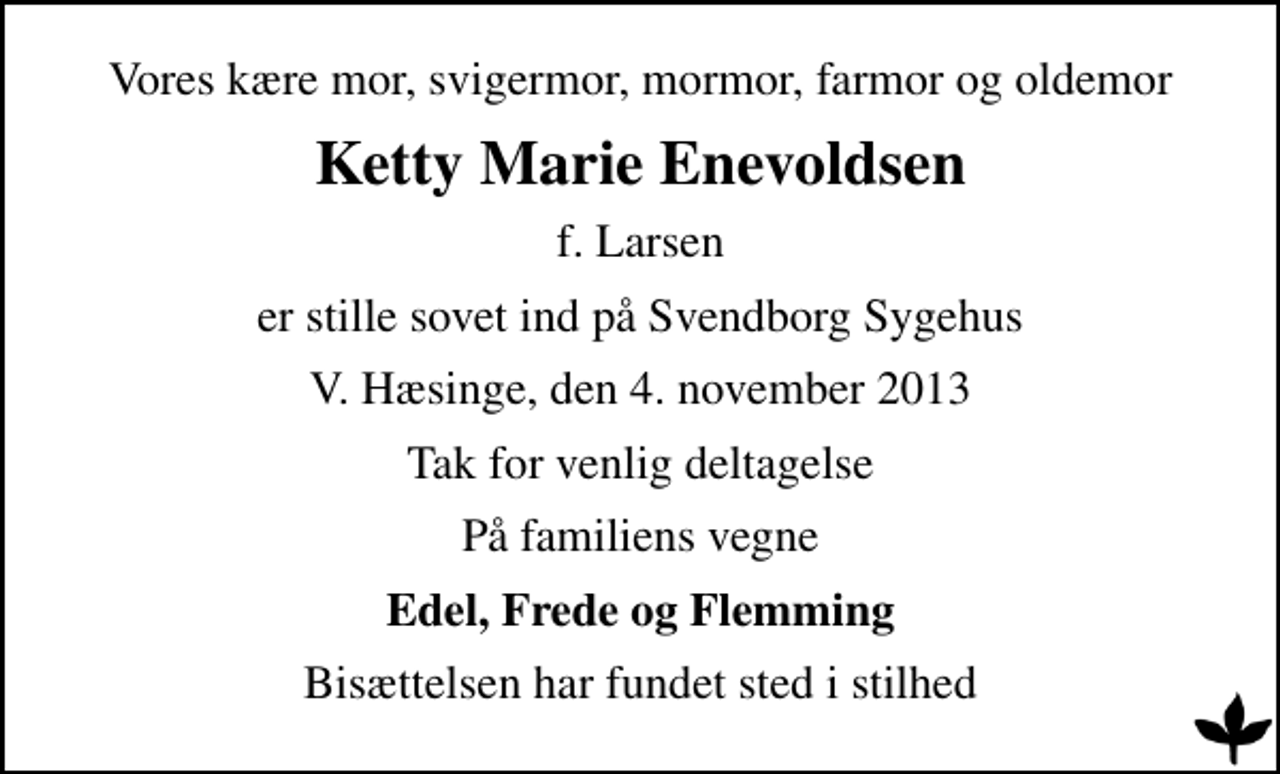 Vores kære mor, svigermor, mormor, farmor og oldemor

Ketty Marie Enevoldsen

f. Larsen

er stille sovet ind på Svendborg Sygehus

V. Hæsinge, den 4. november 2013

Tak for venlig deltagelse

På familiens vegne

Edel, Frede og Flemming

Bisættelsen har fundet sted i stilhed